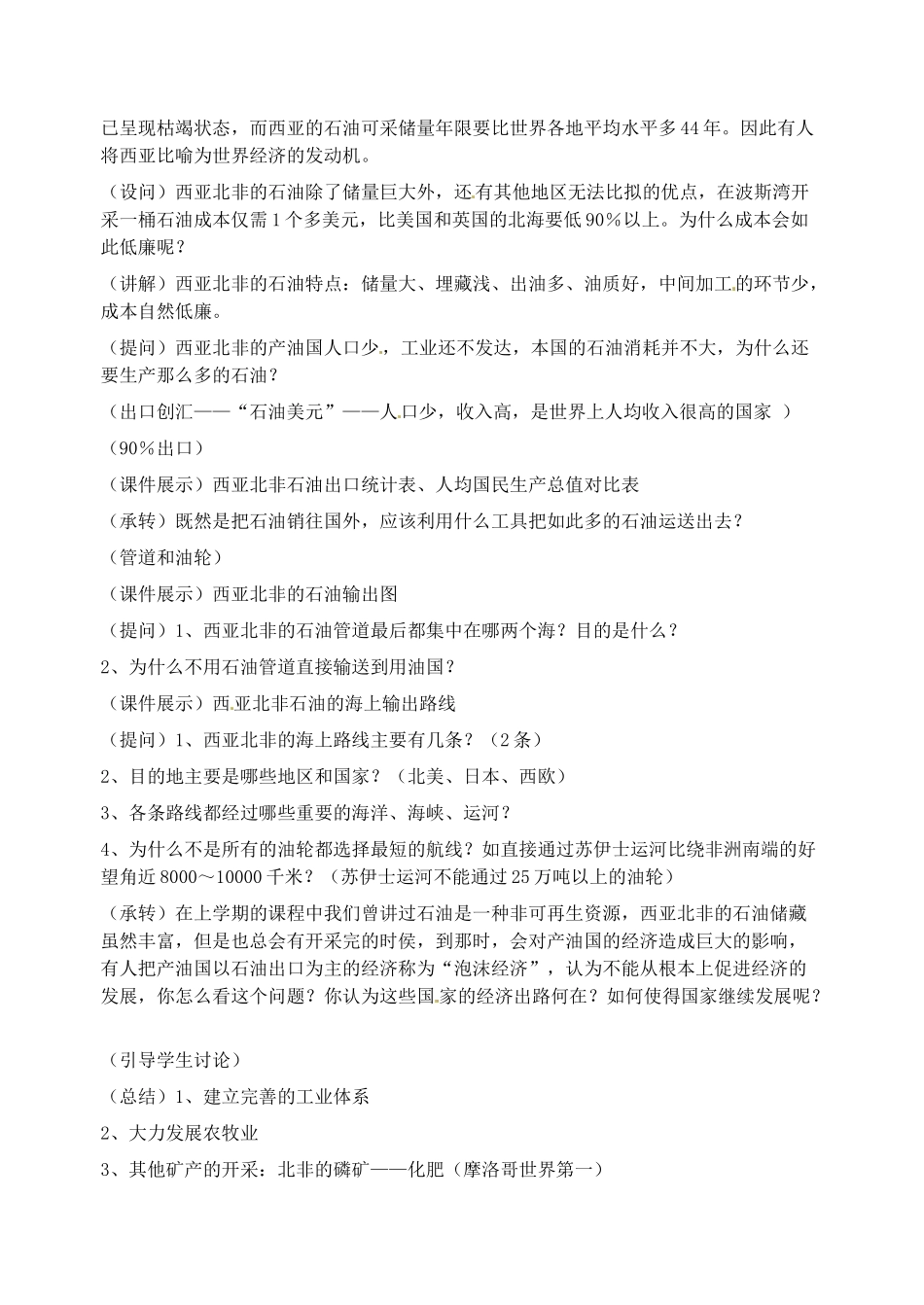 已呈现枯竭状态，而西亚的石油可采储量年限要比世界各地平均水平多44年。因此有人将西亚比喻为世界经济的发动机。

（设问）西亚北非的石油除了储量巨大外，还有其他地区无法比拟的优点，在波斯湾开采一桶石油成本仅需1个多美元，比美国和英国的北海要低90%以上。为什么成本会如此低廉呢？

（讲解）西亚北非的石油特点：储量大、埋藏浅、出油多、油质好，中间加工的环节少，成本自然低廉。

（提问）西亚北非的产油国人口少，工业还不发达，本国的石油消耗并不大，为什么还要生产那么多的石油？

（出口创汇——“石油美元”——人口少，收入高，是世界上人均收入很高的国家 ）

（90%出口）

（课件展示）西亚北非石油出口统计表、人均国民生产总值对比表

（承转）既然是把石油销往国外，应该利用什么工具把如此多的石油运送出去？

（管道和油轮）

（课件展示）西亚北非的石油输出图

（提问）1、西亚北非的石油管道最后都集中在哪两个海？目的是什么？

2、为什么不用石油管道直接输送到用油国？

（课件展示）西亚北非石油的海上输出路线

（提问）1、西亚北非的海上路线主要有几条？（2条）

2、目的地主要是哪些地区和国家？（北美、日本、西欧）

3、各条路线都经过哪些重要的海洋、海峡、运河？

4、为什么不是所有的油轮都选择最短的航线？如直接通过苏伊士运河比绕非洲南端的好望角近8000～10000千米？（苏伊士运河不能通过25万吨以上的油轮）

（承转）在上学期的课程中我们曾讲过石油是一种非可再生资源，西亚北非的石油储藏虽然丰富，但是也总会有开采完的时侯，到那时，会对产油国的经济造成巨大的影响，有人把产油国以石油出口为主的经济称为“泡沫经济”，认为不能从根本上促进经济的发展，你怎么看这个问题？你认为这些国家的经济出路何在？如何使得国家继续发展呢？

（引导学生讨论）

（总结）1、建立完善的工业体系

2、大力发展农牧业

3、其他矿产的开采：北非的磷矿——化肥（摩洛哥世界第一）